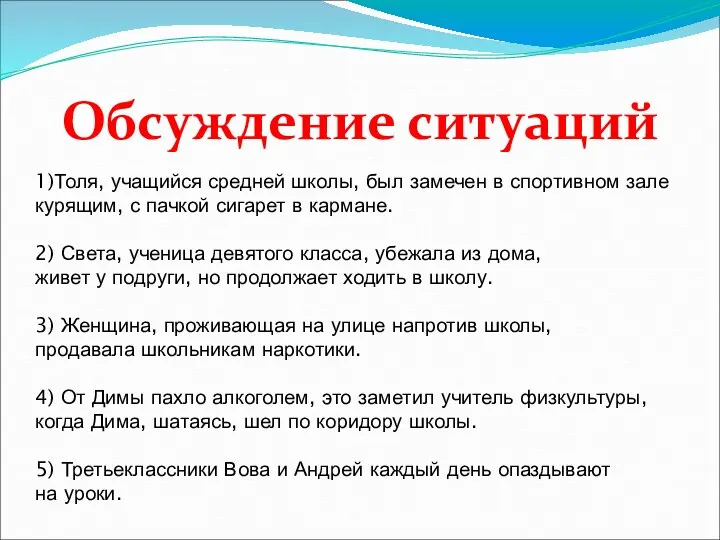 Обсуждение ситуаций

1)Толя, учащийся средней школы, был замечен в спортивном зале курящим, с пачкой сигарет в кармане.

2) Света, ученица девятого класса, убежала из дома, живет у подруги, но продолжает ходить в школу.

3) Женщина, проживающая на улице напротив школы, продавала школьникам наркотики.

4) От Димы пахло алкоголем, это заметил учитель физкультуры, когда Дима, шатаясь, шел по коридору школы.

5) Третьеклассники Вова и Андрей каждый день опаздывают на уроки.